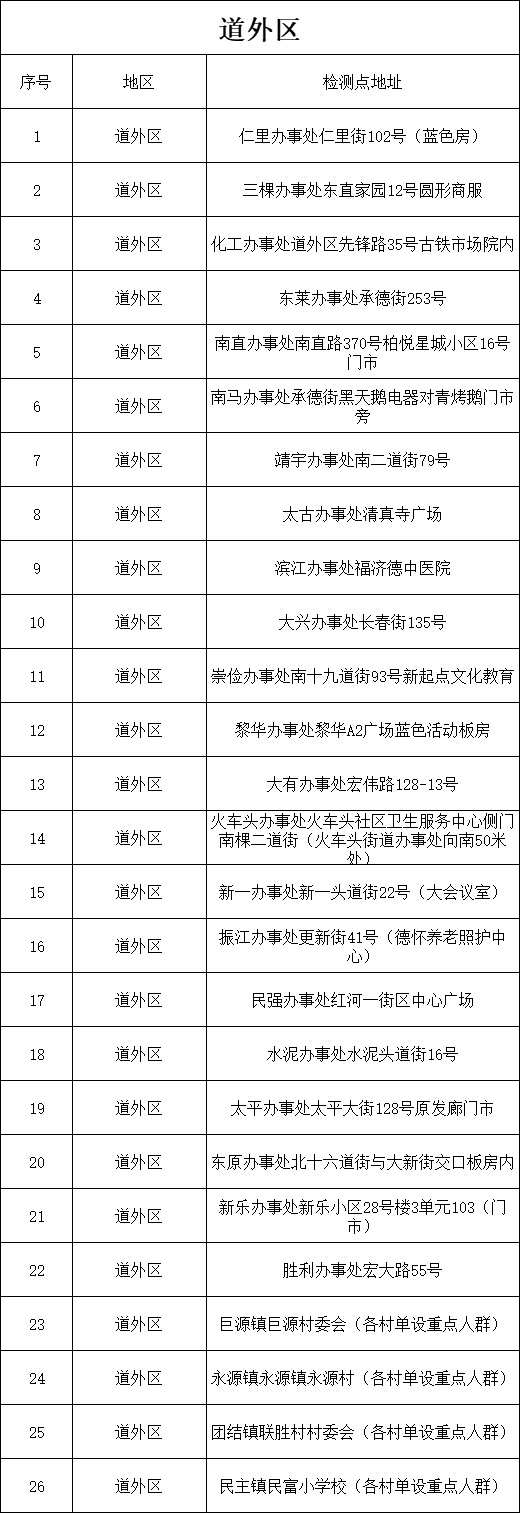 道外区

| 序号 | 地区 | 检测点地址 |
|---|---|---|
| 1 | 道外区 | 仁里办事处仁里街102号（蓝色房） |
| 2 | 道外区 | 三棵办事处东直家园12号圆形商服 |
| 3 | 道外区 | 化工办事处道外区先锋路35号古铁市场院内 |
| 4 | 道外区 | 东莱办事处承德街253号 |
| 5 | 道外区 | 南直办事处南直路370号柏悦星城小区16号门市 |
| 6 | 道外区 | 南马办事处承德街黑天鹅电器对青烤鹅门市旁 |
| 7 | 道外区 | 靖宇办事处南二道街79号 |
| 8 | 道外区 | 太古办事处清真寺广场 |
| 9 | 道外区 | 滨江办事处福济德中医院 |
| 10 | 道外区 | 大兴办事处长春街135号 |
| 11 | 道外区 | 崇俭办事处南十九道街93号新起点文化教育 |
| 12 | 道外区 | 黎华办事处黎华A2广场蓝色活动板房 |
| 13 | 道外区 | 大有办事处宏伟路128-13号 |
| 14 | 道外区 | 火车头办事处火车头社区卫生服务中心侧门南棵二道街（火车头街道办事处向南50米处） |
| 15 | 道外区 | 新一办事处新一头道街22号（大会议室） |
| 16 | 道外区 | 振江办事处更新街41号（德怀养老照护中心） |
| 17 | 道外区 | 民强办事处红河一街区中心广场 |
| 18 | 道外区 | 水泥办事处水泥头道街16号 |
| 19 | 道外区 | 太平办事处太平大街128号原发廊门市 |
| 20 | 道外区 | 东原办事处北十六道街与大新街交口板房内 |
| 21 | 道外区 | 新乐办事处新乐小区28号楼3单元103（门市） |
| 22 | 道外区 | 胜利办事处宏大路55号 |
| 23 | 道外区 | 巨源镇巨源村委会（各村单设重点人群） |
| 24 | 道外区 | 永源镇永源镇永源村（各村单设重点人群） |
| 25 | 道外区 | 团结镇联胜村村委会（各村单设重点人群） |
| 26 | 道外区 | 民主镇民富小学校（各村单设重点人群） |